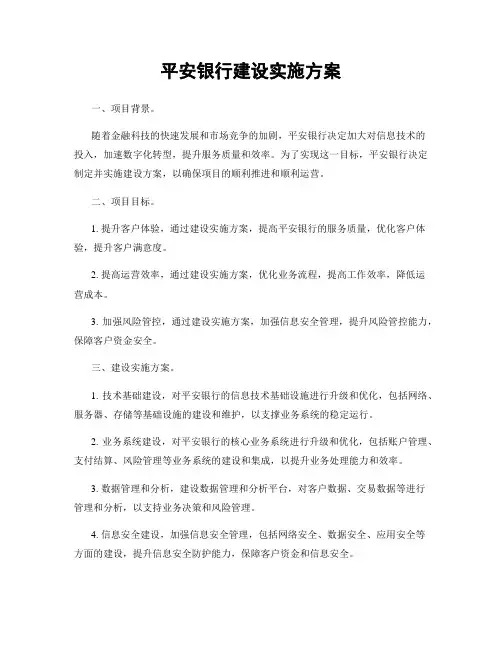 平安银行建设实施方案

一、项目背景。

随着金融科技的快速发展和市场竞争的加剧，平安银行决定加大对信息技术的投入，加速数字化转型，提升服务质量和效率。为了实现这一目标，平安银行决定制定并实施建设方案，以确保项目的顺利推进和顺利运营。

二、项目目标。

1. 提升客户体验，通过建设实施方案，提高平安银行的服务质量，优化客户体验，提升客户满意度。

2. 提高运营效率，通过建设实施方案，优化业务流程，提高工作效率，降低运营成本。

3. 加强风险管控，通过建设实施方案，加强信息安全管理，提升风险管控能力，保障客户资金安全。

三、建设实施方案。

1. 技术基础建设，对平安银行的信息技术基础设施进行升级和优化，包括网络、服务器、存储等基础设施的建设和维护，以支撑业务系统的稳定运行。

2. 业务系统建设，对平安银行的核心业务系统进行升级和优化，包括账户管理、支付结算、风险管理等业务系统的建设和集成，以提升业务处理能力和效率。

3. 数据管理和分析，建设数据管理和分析平台，对客户数据、交易数据等进行管理和分析，以支持业务决策和风险管理。

4. 信息安全建设，加强信息安全管理，包括网络安全、数据安全、应用安全等方面的建设，提升信息安全防护能力，保障客户资金和信息安全。